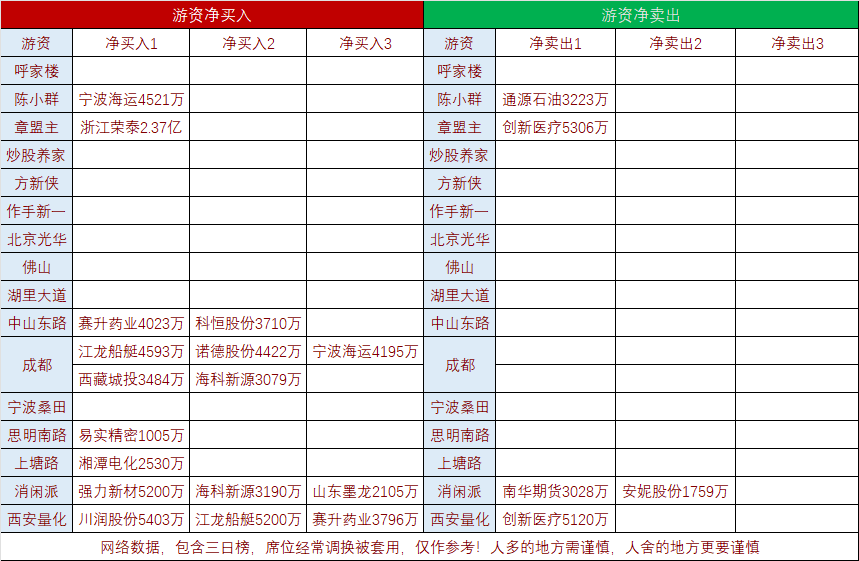 | 游资净买入 | | | | 游资净卖出 | | | |
|---|---|---|---|---|---|---|---|
| 游资 | 净买入1 | 净买入2 | 净买入3 | 游资 | 净卖出1 | 净卖出2 | 净卖出3 |
| 呼家楼 | | | | 呼家楼 | | | |
| 陈小群 | 宁波海运4521万 | | | 陈小群 | 通源石油3223万 | | |
| 章盟主 | 浙江荣泰2.37亿 | | | 章盟主 | 创新医疗5306万 | | |
| 炒股养家 | | | | 炒股养家 | | | |
| 方新侠 | | | | 方新侠 | | | |
| 作手新一 | | | | 作手新一 | | | |
| 北京光华 | | | | 北京光华 | | | |
| 佛山 | | | | 佛山 | | | |
| 湖里大道 | | | | 湖里大道 | | | |
| 中山东路 | 赛升药业4023万 | 科恒股份3710万 | | 中山东路 | | | |
| 成都 | 江龙船艇4593万 | 诺德股份4422万 | 宁波海运4195万 | 成都 | | | |
| | 西藏城投3484万 | 海科新源3079万 | | | | | |
| 宁波桑田 | | | | 宁波桑田 | | | |
| 思明南路 | 易实精密1005万 | | | 思明南路 | | | |
| 上塘路 | 湘潭电化2530万 | | | 上塘路 | | | |
| 消闲派 | 强力新材5200万 | 海科新源3190万 | 山东墨龙2105万 | 消闲派 | 南华期货3028万 | 安妮股份1759万 | |
| 西安量化 | 川润股份5403万 | 江龙船艇5200万 | 赛升药业3796万 | 西安量化 | 创新医疗5120万 | | |

网络数据，包含三日榜，席位经常调换被套用，仅作参考！人多的地方需谨慎，人舍的地方更要谨慎